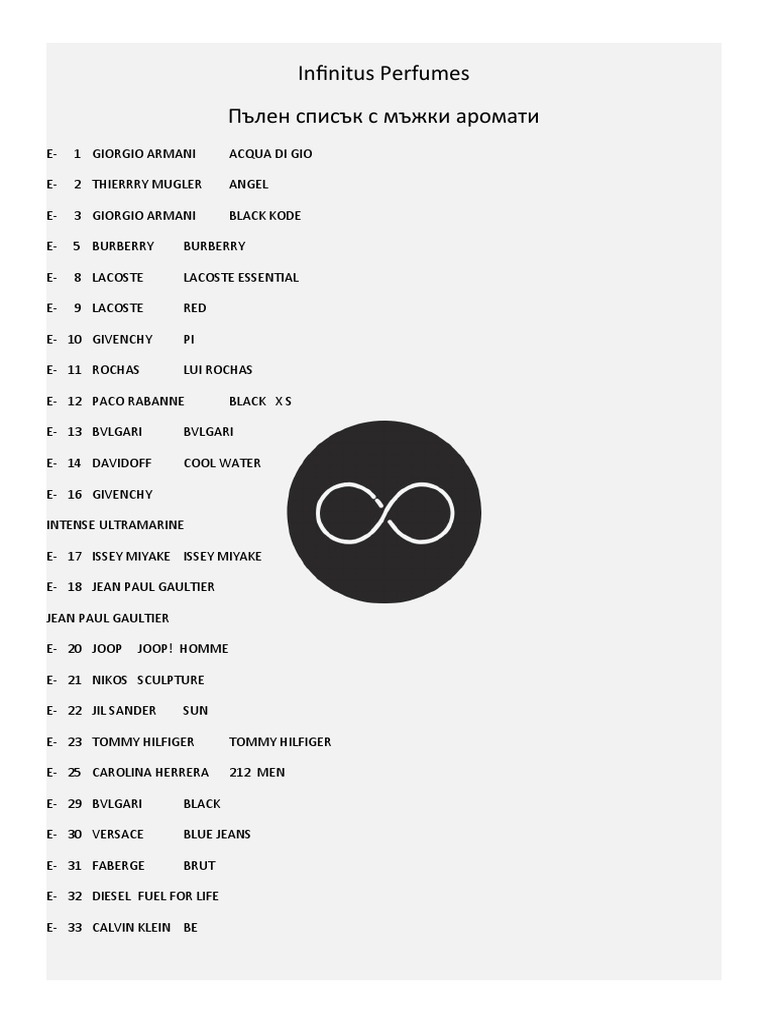 Infinitus Perfumes

Пълен списък с мъжки аромати

E- 1 GIORGIO ARMANI ACQUA DI GIO

E- 2 THIERRRY MUGLER ANGEL

E- 3 GIORGIO ARMANI BLACK KODE

E- 5 BURBERRY BURBERRY

E- 8 LACOSTE LACOSTE ESSENTIAL

E- 9 LACOSTE RED

E- 10 GIVENCHY PI

E- 11 ROCHAS LUI ROCHAS

E- 12 PACO RABANNE BLACK X S

E- 13 BVLGARI BVLGARI

E- 14 DAVIDOFF COOL WATER

E- 16 GIVENCHY

INTENSE ULTRAMARINE

E- 17 ISSEY MIYAKE ISSEY MIYAKE

E- 18 JEAN PAUL GAULTIER

JEAN PAUL GAULTIER

E- 20 JOOP JOOP! HOMME

E- 21 NIKOS SCULPTURE

E- 22 JIL SANDER SUN

E- 23 TOMMY HILFIGER TOMMY HILFIGER

E- 25 CAROLINA HERRERA 212 MEN

E- 29 BVLGARI BLACK

E- 30 VERSACE BLUE JEANS

E- 31 FABERGE BRUT

E- 32 DIESEL FUEL FOR LIFE

E- 33 CALVIN KLEIN BE